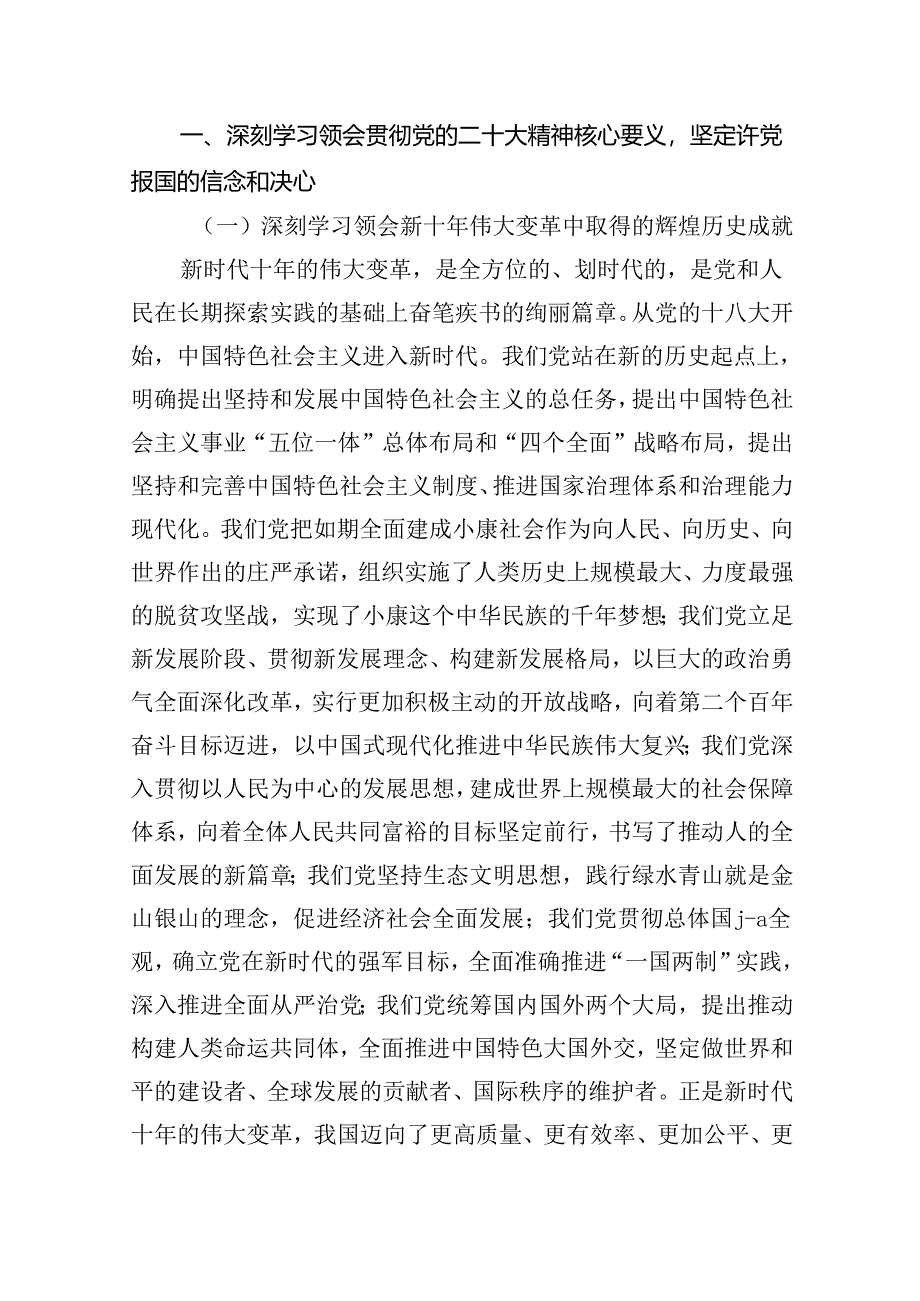 一、深刻学习领会贯彻党的二十大精神核心要义，坚定许党报国的信念和决心

（一）深刻学习领会新十年伟大变革中取得的辉煌历史成就

新时代十年的伟大变革，是全方位的、划时代的，是党和人民在长期探索实践的基础上奋笔疾书的绚丽篇章。从党的十八大开始，中国特色社会主义进入新时代。我们党站在新的历史起点上，明确提出坚持和发展中国特色社会主义的总任务，提出中国特色社会主义事业“五位一体”总体布局和“四个全面”战略布局，提出坚持和完善中国特色社会主义制度、推进国家治理体系和治理能力现代化。我们党把如期全面建成小康社会作为向人民、向历史、向世界作出的庄严承诺，组织实施了人类历史上规模最大、力度最强的脱贫攻坚战，实现了小康这个中华民族的千年梦想；我们党立足新发展阶段、贯彻新发展理念、构建新发展格局，以巨大的政治勇气全面深化改革，实行更加积极主动的开放战略，向着第二个百年奋斗目标迈进，以中国式现代化推进中华民族伟大复兴；我们党深入贯彻以人民为中心的发展思想，建成世界上规模最大的社会保障体系，向着全体人民共同富裕的目标坚定前行，书写了推动人的全面发展的新篇章；我们党坚持生态文明思想，践行绿水青山就是金山银山的理念，促进经济社会全面发展；我们党贯彻总体国j-a全观，确立党在新时代的强军目标，全面准确推进“一国两制”实践，深入推进全面从严治党；我们党统筹国内国外两个大局，提出推动构建人类命运共同体，全面推进中国特色大国外交，坚定做世界和平的建设者、全球发展的贡献者、国际秩序的维护者。正是新时代十年的伟大变革，我国迈向了更高质量、更有效率、更加公平、更